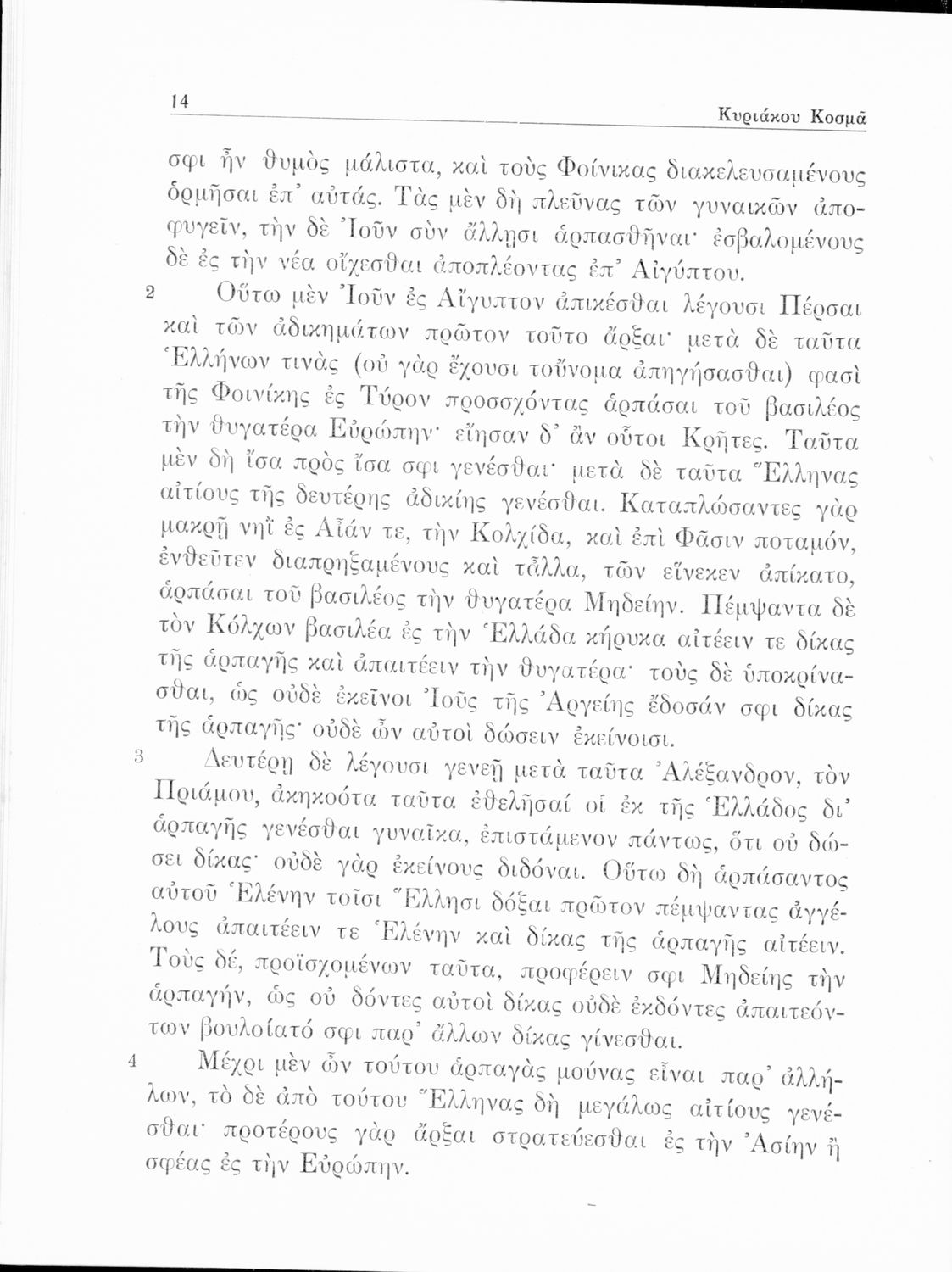 14

Κυριάκου Κοσμᾶ

σφι ἦν θυμὸς μάλιστα, καὶ τοὺς Φοίνικας διακελευσαμένους ὁρμῆσαι ἐπ' αὐτάς. Τὰς μὲν δὴ πλεῦνας τῶν γυναικῶν ἀποφυγεῖν, τὴν δὲ Ἰοῦν σὺν ἄλλῃσι ἁρπασθῆναι· ἐσβαλομένους δὲ ἐς τὴν νέα οἴχεσθαι ἀποπλέοντας ἐπ' Αἰγύπτου.

2 Οὕτω μὲν Ἰοῦν ἐς Αἴγυπτον ἀπικέσθαι λέγουσι Πέρσαι καὶ τῶν ἀδικημάτων πρῶτον τοῦτο ἄρξαι· μετὰ δὲ ταῦτα Ἑλλήνων τινὰς (οὐ γὰρ ἔχουσι τοὔνομα ἀπηγήσασθαι) φασὶ τῆς Φοινίκης ἐς Τύρον προσσχόντας ἁρπάσαι τοῦ βασιλέος τὴν θυγατέρα Εὐρώπην· εἴησαν δ' ἂν οὗτοι Κρῆτες. Ταῦτα μὲν δὴ ἴσα πρὸς ἴσα σφι γενέσθαι· μετὰ δὲ ταῦτα Ἕλληνας αἰτίους τῆς δευτέρης ἀδικίης γενέσθαι. Καταπλώσαντες γὰρ μακρῇ νηῒ ἐς Αἶάν τε, τὴν Κολχίδα, καὶ ἐπὶ Φᾶσιν ποταμόν, ἐνθεῦτεν διαπρηξαμένους καὶ τἆλλα, τῶν εἵνεκεν ἀπίκατο, ἁρπάσαι τοῦ βασιλέος τὴν θυγατέρα Μηδείην. Πέμψαντα δὲ τὸν Κόλχων βασιλέα ἐς τὴν Ἑλλάδα κήρυκα αἰτέειν τε δίκας τῆς ἁρπαγῆς καὶ ἀπαιτέειν τὴν θυγατέρα· τοὺς δὲ ὑποκρίνασθαι, ὡς οὐδὲ ἐκεῖνοι Ἰοῦς τῆς Ἀργείης ἔδοσάν σφι δίκας τῆς ἁρπαγῆς· οὐδὲ ὦν αὐτοὶ δώσειν ἐκείνοισι.

3 Δευτέρῃ δὲ λέγουσι γενεῇ μετὰ ταῦτα Ἀλέξανδρον, τὸν Πριάμου, ἀκηκοότα ταῦτα ἐθελῆσαί οἱ ἐκ τῆς Ἑλλάδος δι' ἁρπαγῆς γενέσθαι γυναῖκα, ἐπιστάμενον πάντως, ὅτι οὐ δώσει δίκας· οὐδὲ γὰρ ἐκείνους διδόναι. Οὕτω δὴ ἁρπάσαντος αὐτοῦ Ἑλένην τοῖσι Ἕλλησι δόξαι πρῶτον πέμψαντας ἀγγέλους ἀπαιτέειν τε Ἑλένην καὶ δίκας τῆς ἁρπαγῆς αἰτέειν. Τοὺς δέ, προϊσχομένων ταῦτα, προφέρειν σφι Μηδείης τὴν ἁρπαγήν, ὡς οὐ δόντες αὐτοὶ δίκας οὐδὲ ἐκδόντες ἀπαιτεόντων βουλοίατό σφι παρ' ἄλλων δίκας γίνεσθαι.

4 Μέχρι μὲν ὦν τούτου ἁρπαγὰς μούνας εἶναι παρ' ἀλλήλων, τὸ δὲ ἀπὸ τούτου Ἕλληνας δὴ μεγάλως αἰτίους γενέσθαι· προτέρους γὰρ ἄρξαι στρατεύεσθαι ἐς τὴν Ἀσίην ἢ σφέας ἐς τὴν Εὐρώπην.